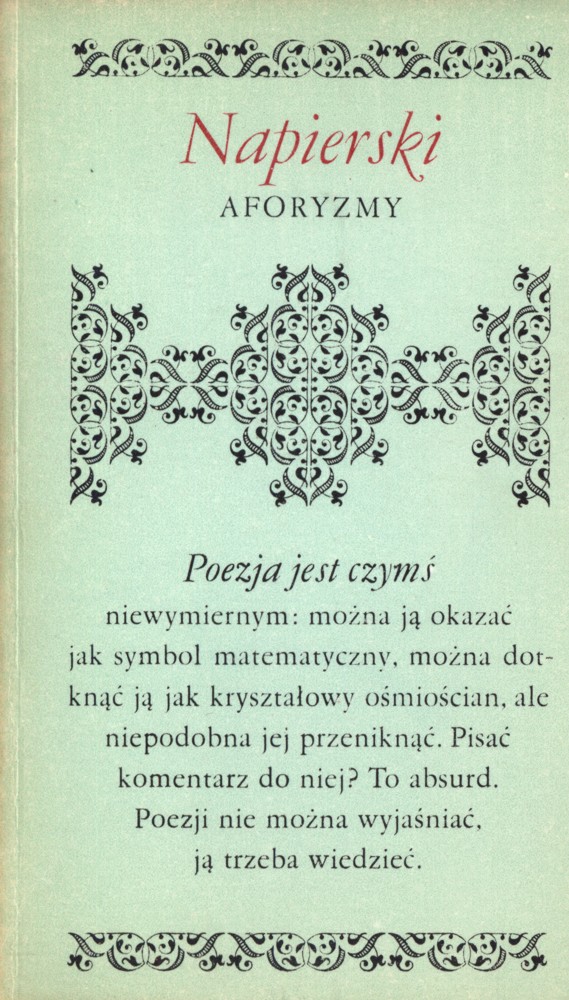 Napierski
AFORYZMY

Poezja jest czymś niewymiernym: można ją okazać jak symbol matematyczny, można dotknąć ją jak kryształowy ośmiościan, ale niepodobna jej przeniknąć. Pisać komentarz do niej? To absurd. Poezji nie można wyjaśniać, ją trzeba wiedzieć.